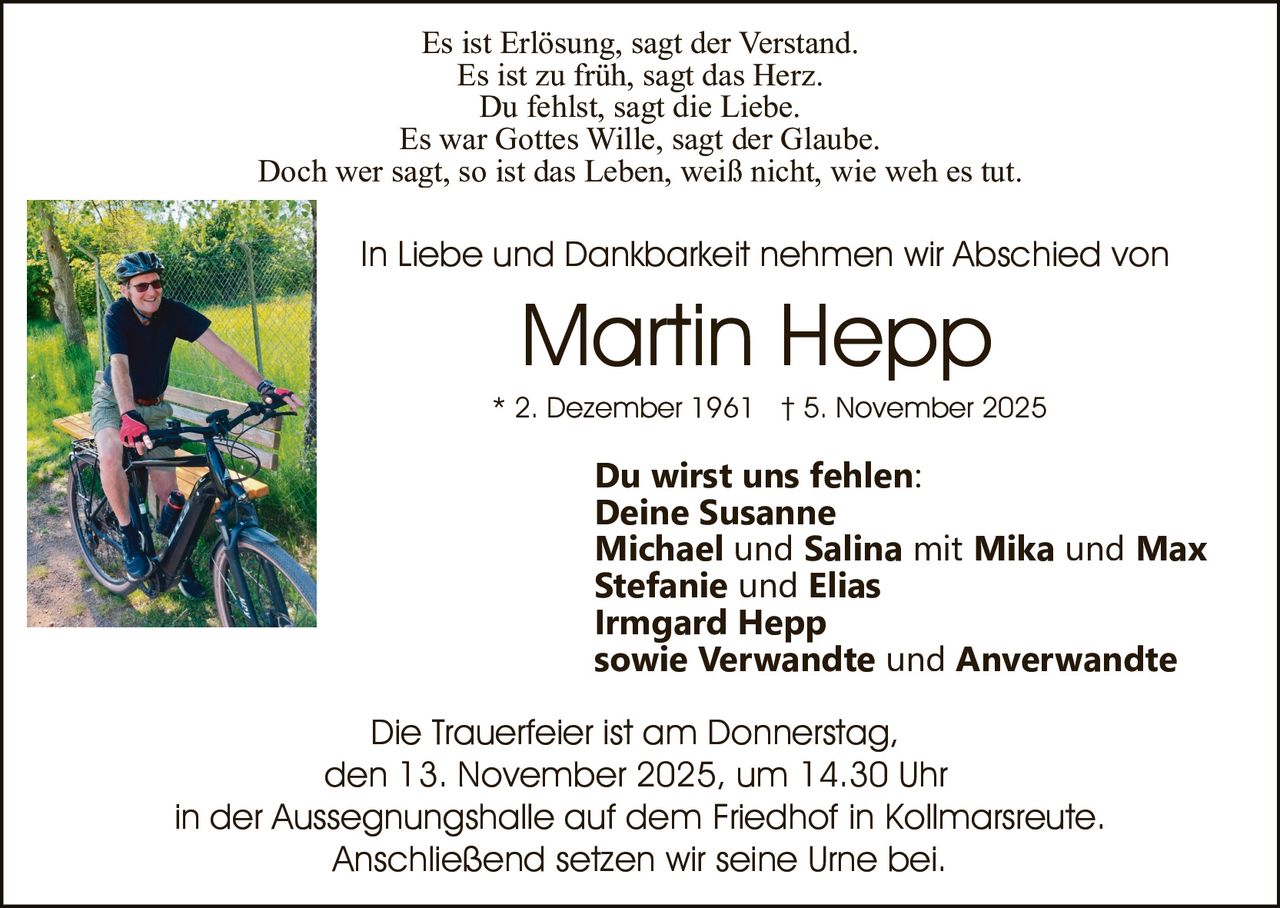 Es ist Erlösung, sagt der Verstand.
Es ist zu früh, sagt das Herz.
Du fehlst, sagt die Liebe.
Es war Gottes Wille, sagt der Glaube.
Doch wer sagt, so ist das Leben, weiß nicht, wie weh es tut.

In Liebe und Dankbarkeit nehmen wir Abschied von

Martin Hepp

* 2. Dezember 1961 † 5. November 2025

Du wirst uns fehlen:
Deine Susanne
Michael und Salina mit Mika und Max
Stefanie und Elias
Irmgard Hepp
sowie Verwandte und Anverwandte

Die Trauerfeier ist am Donnerstag,
den 13. November 2025, um 14.30 Uhr
in der Aussegnungshalle auf dem Friedhof in Kollmarsreute.
Anschließend setzen wir seine Urne bei.